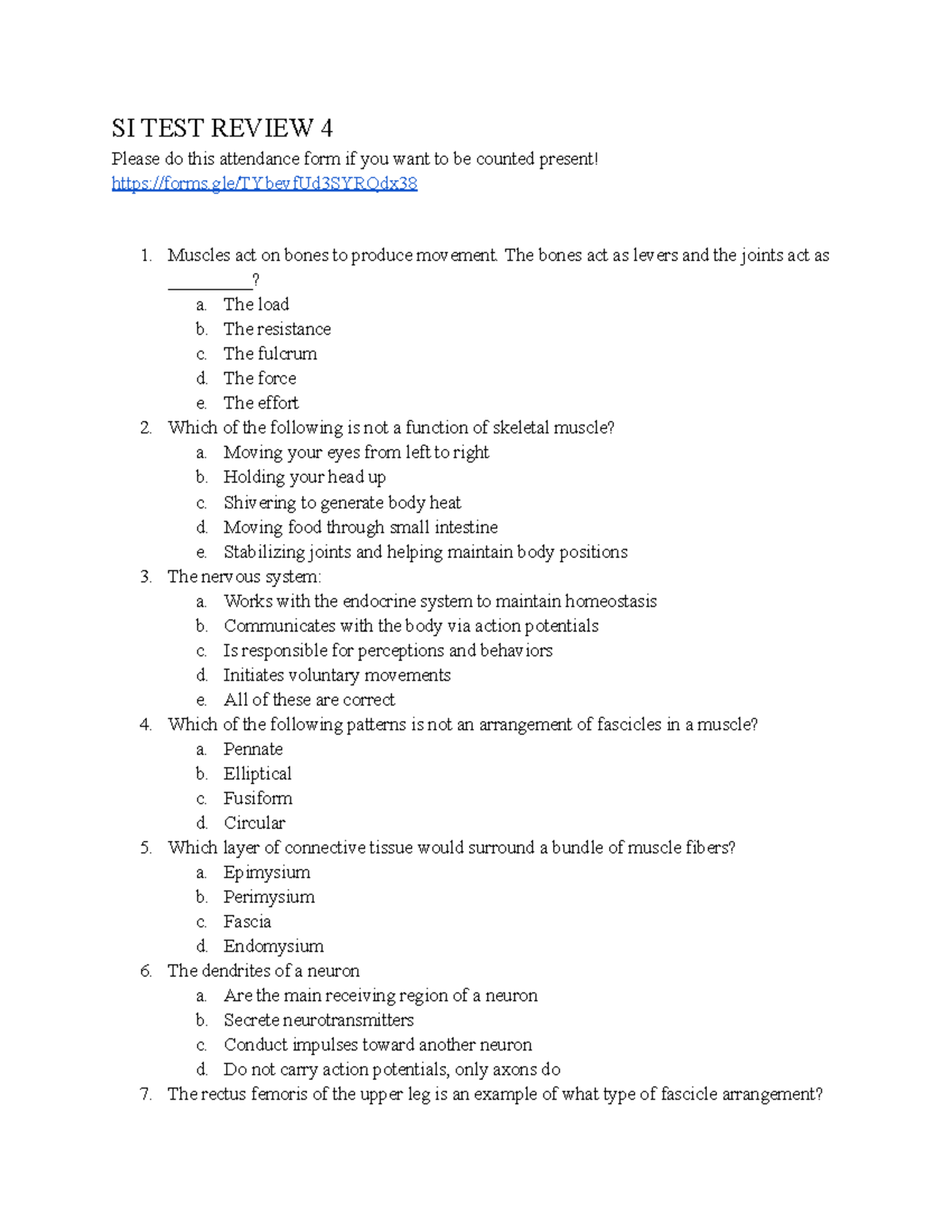 SI TEST REVIEW 4

Please do this attendance form if you want to be counted present!
https://forms.gle/TYbevfUd3SYRQdx38

1. Muscles act on bones to produce movement. The bones act as levers and the joints act as ____?
a. The load
b. The resistance
c. The fulcrum
d. The force
e. The effort
2. Which of the following is not a function of skeletal muscle?
a. Moving your eyes from left to right
b. Holding your head up
c. Shivering to generate body heat
d. Moving food through small intestine
e. Stabilizing joints and helping maintain body positions
3. The nervous system:
a. Works with the endocrine system to maintain homeostasis
b. Communicates with the body via action potentials
c. Is responsible for perceptions and behaviors
d. Initiates voluntary movements
e. All of these are correct
4. Which of the following patterns is not an arrangement of fascicles in a muscle?
a. Pennate
b. Elliptical
c. Fusiform
d. Circular
5. Which layer of connective tissue would surround a bundle of muscle fibers?
a. Epimysium
b. Perimysium
c. Fascia
d. Endomysium
6. The dendrites of a neuron
a. Are the main receiving region of a neuron
b. Secrete neurotransmitters
c. Conduct impulses toward another neuron
d. Do not carry action potentials, only axons do
7. The rectus femoris of the upper leg is an example of what type of fascicle arrangement?